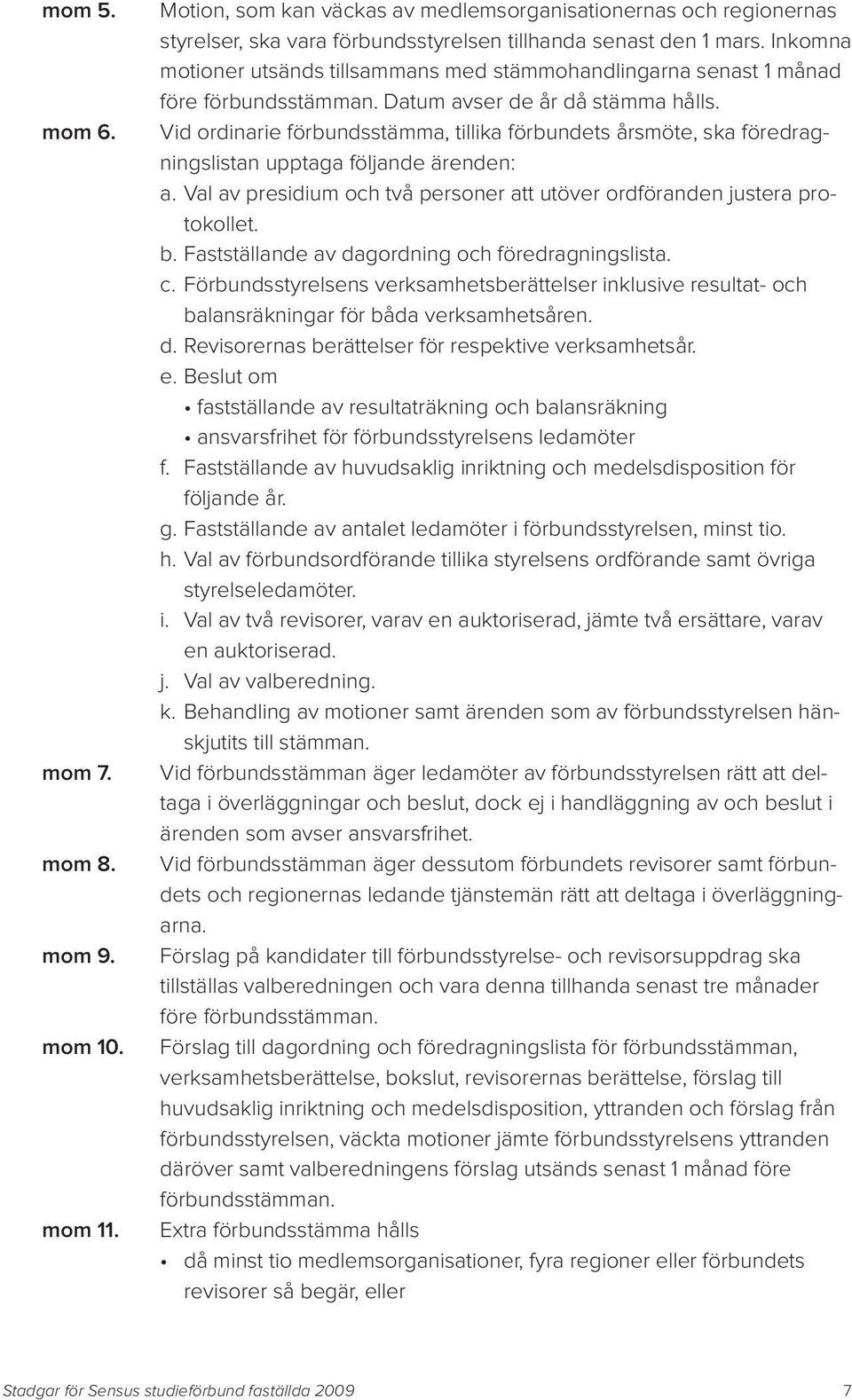 mom 5. Motion, som kan väckas av medlemsorganisationernas och regionernas styrelser, ska vara förbundsstyrelsen tillhanda senast den 1 mars. Inkomna motioner utsänds tillsammans med stämmohandlingarna senast 1 månad före förbundsstämman. Datum avser de år då stämma hålls.

mom 6. Vid ordinarie förbundsstämma, tillika förbundets årsmöte, ska föredragningslistan upptaga följande ärenden:

a. Val av presidium och två personer att utöver ordföranden justera protokollet.

b. Fastställande av dagordning och föredragningslista.

c. Förbundsstyrelsens verksamhetsberättelser inklusive resultat- och balansräkningar för båda verksamhetsåren.

d. Revisorernas berättelser för respektive verksamhetsår.

e. Beslut om

• fastställande av resultaträkning och balansräkning

• ansvarsfrihet för förbundsstyrelsens ledamöter

f. Fastställande av huvudsaklig inriktning och medelsdisposition för följande år.

g. Fastställande av antalet ledamöter i förbundsstyrelsen, minst tio.

h. Val av förbundsordförande tillika styrelsens ordförande samt övriga styrelseledamöter.

i. Val av två revisorer, varav en auktoriserad, jämte två ersättare, varav en auktoriserad.

j. Val av valberedning.

k. Behandling av motioner samt ärenden som av förbundsstyrelsen hänskjutits till stämman.

mom 7. Vid förbundsstämman äger ledamöter av förbundsstyrelsen rätt att deltaga i överläggningar och beslut, dock ej i handläggning av och beslut i ärenden som avser ansvarsfrihet.

mom 8. Vid förbundsstämman äger dessutom förbundets revisorer samt förbundets och regionernas ledande tjänstemän rätt att deltaga i överläggningarna.

mom 9. Förslag på kandidater till förbundsstyrelse- och revisorsuppdrag ska tillställas valberedningen och vara denna tillhanda senast tre månader före förbundsstämman.

mom 10. Förslag till dagordning och föredragningslista för förbundsstämman, verksamhetsberättelse, bokslut, revisorernas berättelse, förslag till huvudsaklig inriktning och medelsdisposition, yttranden och förslag från förbundsstyrelsen, väckta motioner jämte förbundsstyrelsens yttranden däröver samt valberedningens förslag utsänds senast 1 månad före förbundsstämman.

mom 11. Extra förbundsstämma hålls

• då minst tio medlemsorganisationer, fyra regioner eller förbundets revisorer så begär, eller

Stadgar för Sensus studieförbund faställda 2009 7